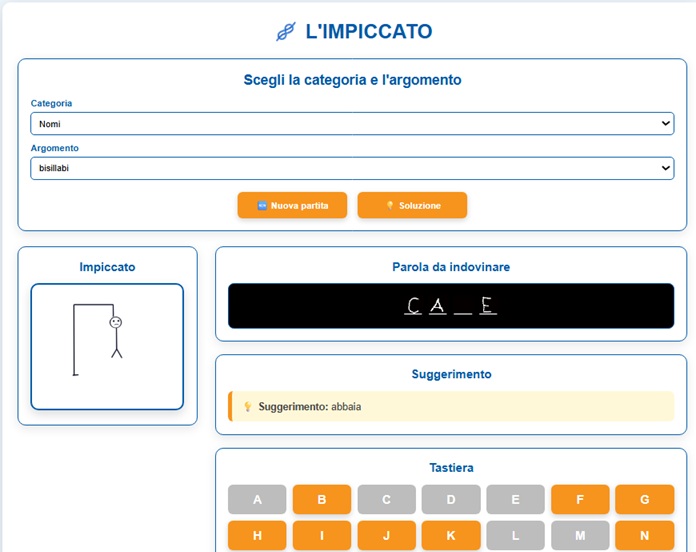 L'IMPICCATO

Scegli la categoria e l'argomento

Categoria
Nomi

Argomento
bisillabi

Nuova partita
Soluzione

Impiccato

Parola da indovinare

C A _ E

Suggerimento

Suggerimento: abbaia

Tastiera

A B C D E F G
H I J K L M N